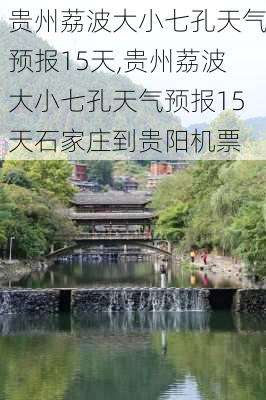 贵州荔波大小七孔天气预报15天,贵州荔波大小七孔天气预报15天石家庄到贵阳机票